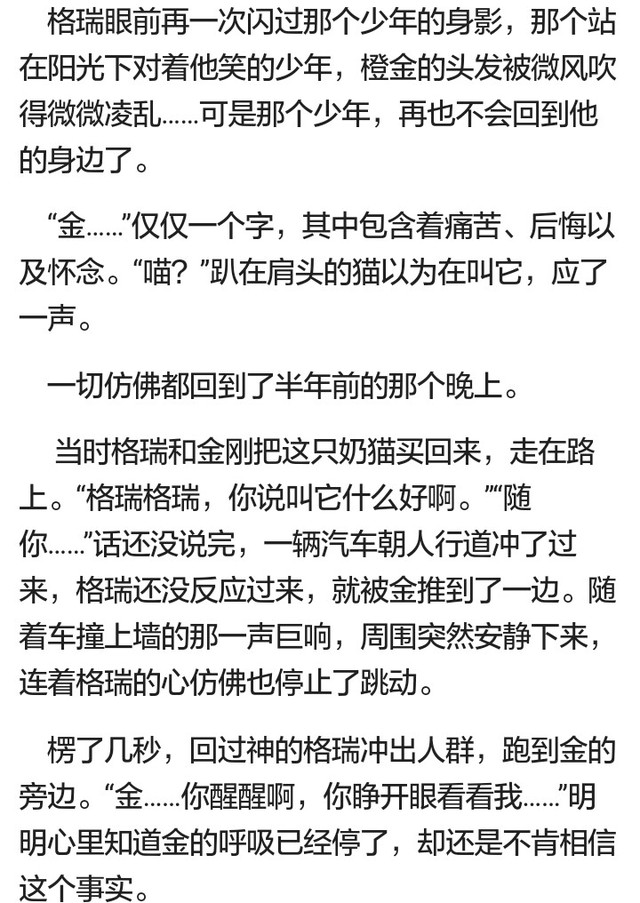 格瑞眼前再一次闪过那个少年的身影，那个站在阳光下对着他笑的少年，橙金的头发被微风吹得微微凌乱……可是那个少年，再也不会回到他的身边了。

“金……”仅仅一个字，其中包含着痛苦、后悔以及怀念。“喵？”趴在肩头的猫以为在叫它，应了一声。

一切仿佛都回到了半年前的那个晚上。

当时格瑞和金刚把这只奶猫买回来，走在路上。“格瑞格瑞，你说叫它什么好啊。”“随你……”话还没说完，一辆汽车朝人行道冲了过来，格瑞还没反应过来，就被金推到了一边。随着车撞上墙的那一声巨响，周围突然安静下来，连着格瑞的心仿佛也停止了跳动。

楞了几秒，回过神的格瑞冲出人群，跑到金的旁边。“金……你醒醒啊，你睁开眼看看我……”明明心里知道金的呼吸已经停了，却还是不肯相信这个事实。